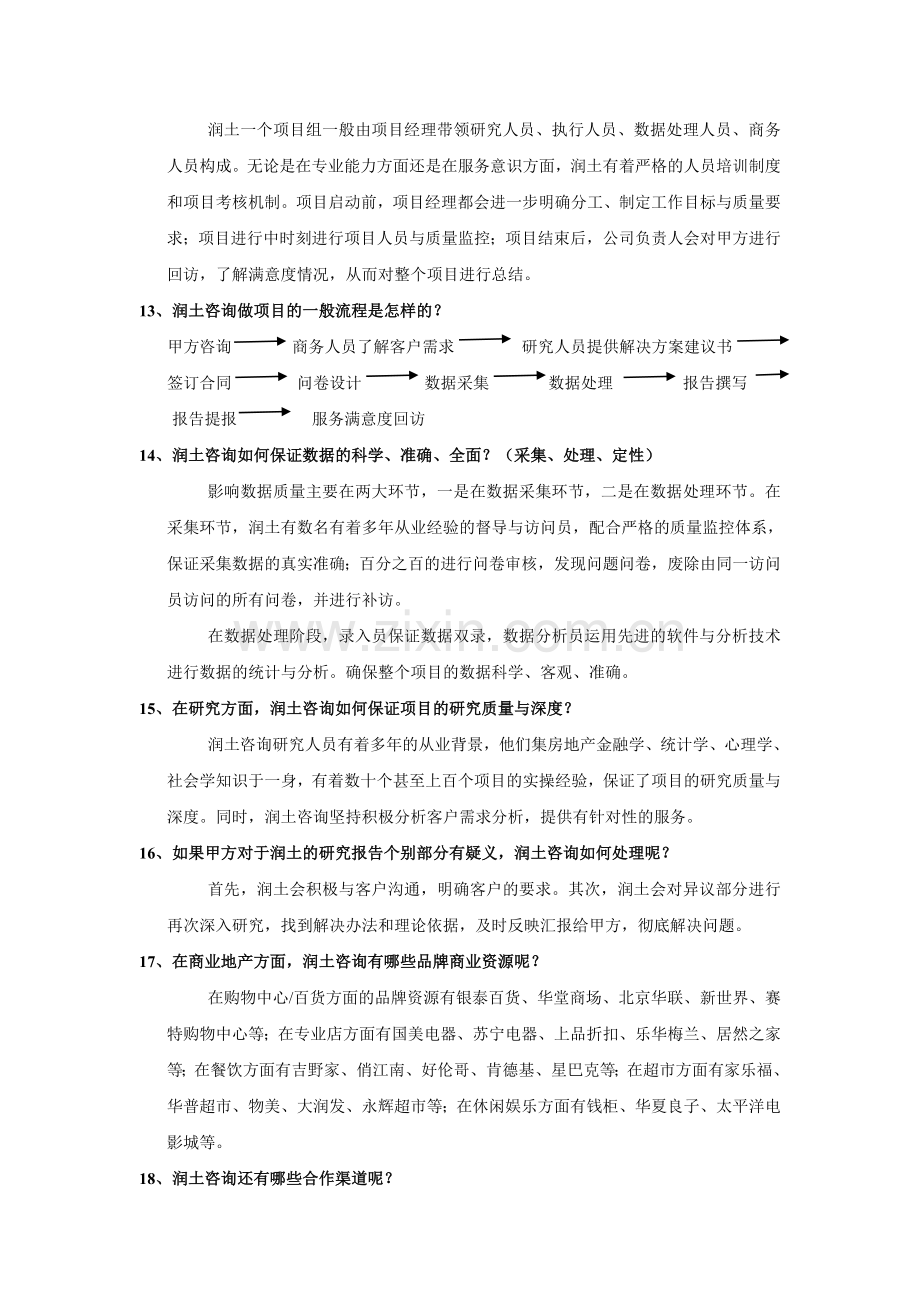 润土一个项目组一般由项目经理带领研究人员、执行人员、数据处理人员、商务人员构成。无论是在专业能力方面还是在服务意识方面，润土有着严格的人员培训制度和项目考核机制。项目启动前，项目经理都会进一步明确分工、制定工作目标与质量要求；项目进行中时刻进行项目人员与质量监控；项目结束后，公司负责人会对甲方进行回访，了解满意度情况，从而对整个项目进行总结。

13、润土咨询做项目的一般流程是怎样的？

甲方咨询 → 商务人员了解客户需求 → 研究人员提供解决方案建议书 → 签订合同 → 问卷设计 → 数据采集 → 数据处理 → 报告撰写 → 报告提报 → 服务满意度回访

14、润土咨询如何保证数据的科学、准确、全面？（采集、处理、定性）

影响数据质量主要在两大环节，一是在数据采集环节，二是在数据处理环节。在采集环节，润土有数名有着多年从业经验的督导与访问员，配合严格的质量监控体系，保证采集数据的真实准确；百分之百的进行问卷审核，发现问题问卷，废除由同一访问员访问的所有问卷，并进行补访。

在数据处理阶段，录入员保证数据双录，数据分析员运用先进的软件与分析技术进行数据的统计与分析。确保整个项目的数据科学、客观、准确。

15、在研究方面，润土咨询如何保证项目的研究质量与深度？

润土咨询研究人员有着多年的从业背景，他们集房地产金融学、统计学、心理学、社会学知识于一身，有着数十个甚至上百个项目的实操经验，保证了项目的研究质量与深度。同时，润土咨询坚持积极分析客户需求分析，提供有针对性的服务。

16、如果甲方对于润土的研究报告个别部分有疑义，润土咨询如何处理呢？

首先，润土会积极与客户沟通，明确客户的要求。其次，润土会对异议部分进行再次深入研究，找到解决办法和理论依据，及时反映汇报给甲方，彻底解决问题。

17、在商业地产方面，润土咨询有哪些品牌商业资源呢？

在购物中心/百货方面的品牌资源有银泰百货、华堂商场、北京华联、新世界、赛特购物中心等；在专业店方面有国美电器、苏宁电器、上品折扣、乐华梅兰、居然之家等；在餐饮方面有吉野家、俏江南、好伦哥、肯德基、星巴克等；在超市方面有家乐福、华普超市、物美、大润发、永辉超市等；在休闲娱乐方面有钱柜、华夏良子、太平洋电影城等。

18、润土咨询还有哪些合作渠道呢？

www.zixin.com.cn